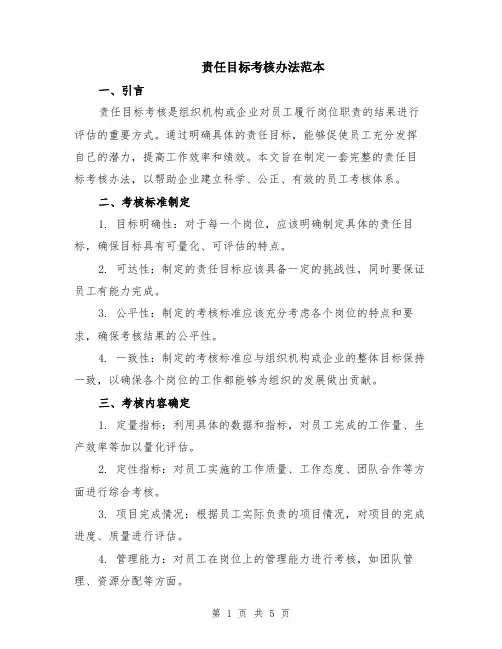 责任目标考核办法范本

一、引言

责任目标考核是组织机构或企业对员工履行岗位职责的结果进行评估的重要方式。通过明确具体的责任目标，能够促使员工充分发挥自己的潜力，提高工作效率和绩效。本文旨在制定一套完整的责任目标考核办法，以帮助企业建立科学、公正、有效的员工考核体系。

二、考核标准制定

1. 目标明确性：对于每一个岗位，应该明确制定具体的责任目标，确保目标具有可量化、可评估的特点。

2. 可达性：制定的责任目标应该具备一定的挑战性，同时要保证员工有能力完成。

3. 公平性：制定的考核标准应该充分考虑各个岗位的特点和要求，确保考核结果的公平性。

4. 一致性：制定的考核标准应与组织机构或企业的整体目标保持一致，以确保各个岗位的工作都能够为组织的发展做出贡献。

三、考核内容确定

1. 定量指标：利用具体的数据和指标，对员工完成的工作量、生产效率等加以量化评估。

2. 定性指标：对员工实施的工作质量、工作态度、团队合作等方面进行综合考核。

3. 项目完成情况：根据员工实际负责的项目情况，对项目的完成进度、质量进行评估。

4. 管理能力：对员工在岗位上的管理能力进行考核，如团队管理、资源分配等方面。

第 1 页 共 5 页